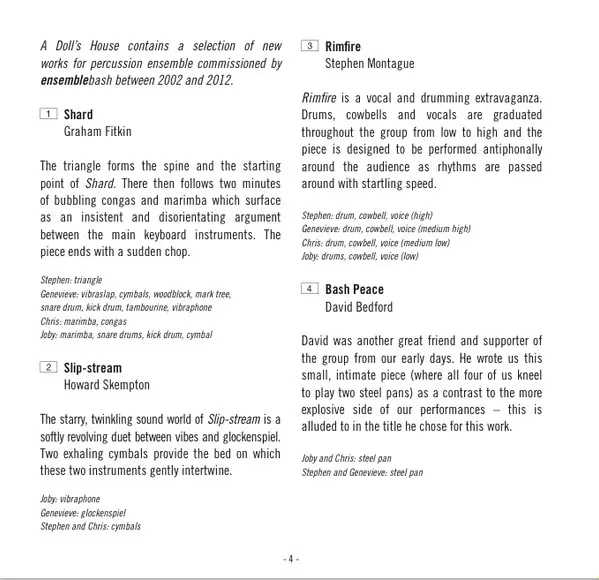 A Doll's House contains a selection of new works for percussion ensemble commissioned by ensemblebash between 2002 and 2012.

1 Shard
Graham Fitkin

The triangle forms the spine and the starting point of Shard. There then follows two minutes of bubbling congas and marimba which surface as an insistent and disorientating argument between the main keyboard instruments. The piece ends with a sudden chop.

Stephen: triangle
Genevieve: vibraslap, cymbals, woodblock, mark tree, snare drum, kick drum, tambourine, vibraphone
Chris: marimba, congas
Joby: marimba, snare drums, kick drum, cymbal

2 Slip-stream
Howard Skempton

The starry, twinkling sound world of Slip-stream is a softly revolving duet between vibes and glockenspiel. Two exhaling cymbals provide the bed on which these two instruments gently intertwine.

Joby: vibraphone
Genevieve: glockenspiel
Stephen and Chris: cymbals

3 Rimfire
Stephen Montague

Rimfire is a vocal and drumming extravaganza. Drums, cowbells and vocals are graduated throughout the group from low to high and the piece is designed to be performed antiphonally around the audience as rhythms are passed around with startling speed.

Stephen: drum, cowbell, voice (high)
Genevieve: drum, cowbell, voice (medium high)
Chris: drum, cowbell, voice (medium low)
Joby: drums, cowbell, voice (low)

4 Bash Peace
David Bedford

David was another great friend and supporter of the group from our early days. He wrote us this small, intimate piece (where all four of us kneel to play two steel pans) as a contrast to the more explosive side of our performances – this is alluded to in the title he chose for this work.

Joby and Chris: steel pan
Stephen and Genevieve: steel pan

- 4 -